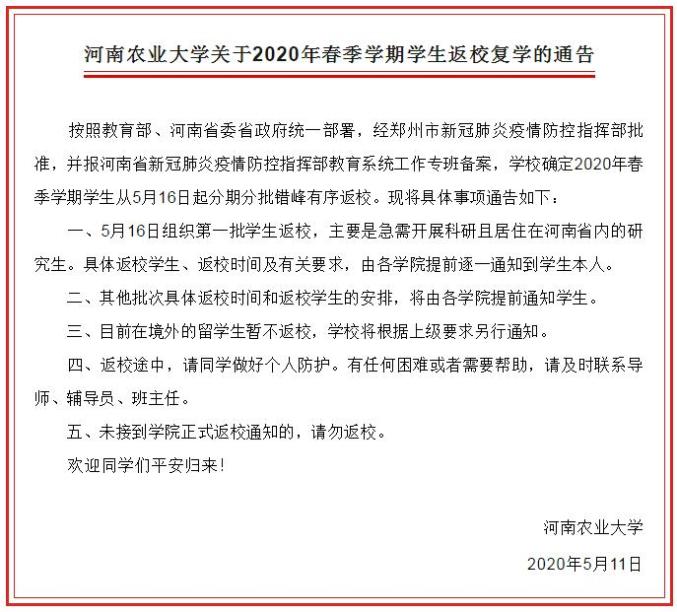 河南农业大学关于2020年春季学期学生返校复学的通告

按照教育部、河南省委省政府统一部署，经郑州市新冠肺炎疫情防控指挥部批准，并报河南省新冠肺炎疫情防控指挥部教育系统工作专班备案，学校确定2020年春季学期学生从5月16日起分期分批错峰有序返校。现将具体事项通告如下：

一、5月16日组织第一批学生返校，主要是急需开展科研且居住在河南省内的研究生。具体返校学生、返校时间及有关要求，由各学院提前逐一通知到学生本人。

二、其他批次具体返校时间和返校学生的安排，将由各学院提前通知学生。

三、目前在境外的留学生暂不返校，学校将根据上级要求另行通知。

四、返校途中，请同学做好个人防护。有任何困难或者需要帮助，请及时联系导师、辅导员、班主任。

五、未接到学院正式返校通知的，请勿返校。

欢迎同学们平安归来！

河南农业大学

2020年5月11日